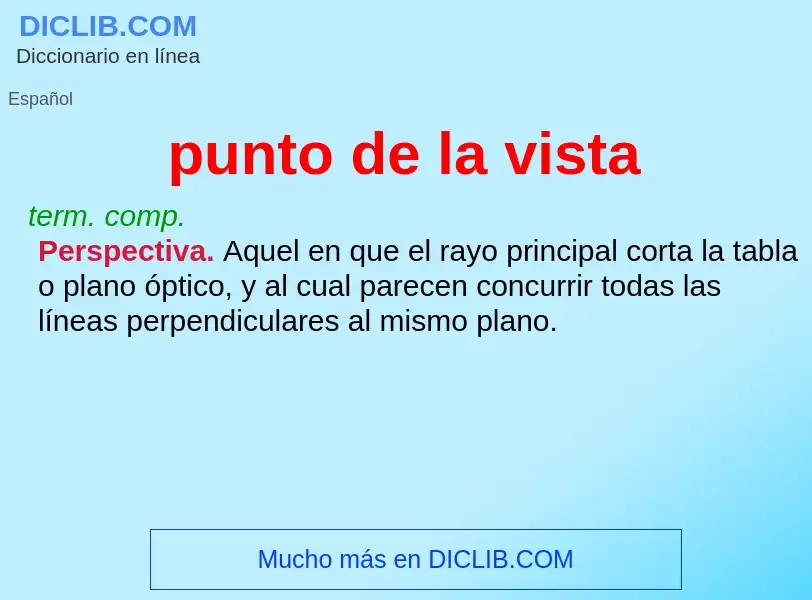 DICLIB.COM
Diccionario en línea

Español

punto de la vista

term. comp.

Perspectiva. Aquel en que el rayo principal corta la tabla o plano óptico, y al cual parecen concurrir todas las líneas perpendiculares al mismo plano.

Mucho más en DICLIB.COM